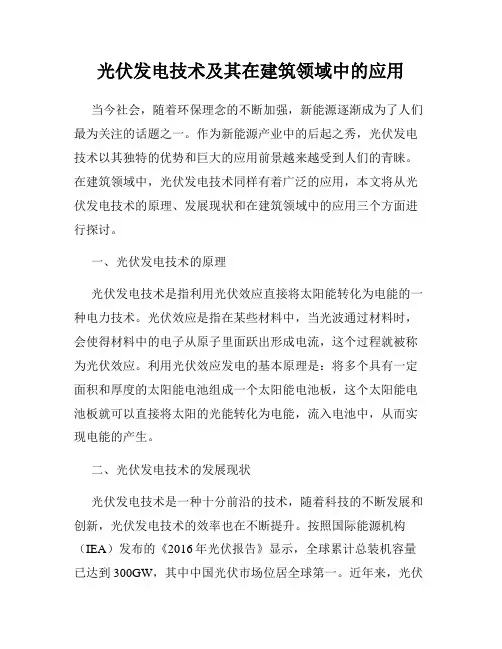 光伏发电技术及其在建筑领域中的应用

当今社会，随着环保理念的不断加强，新能源逐渐成为了人们最为关注的话题之一。作为新能源产业中的后起之秀，光伏发电技术以其独特的优势和巨大的应用前景越来越受到人们的青睐。在建筑领域中，光伏发电技术同样有着广泛的应用，本文将从光伏发电技术的原理、发展现状和在建筑领域中的应用三个方面进行探讨。

一、光伏发电技术的原理

光伏发电技术是指利用光伏效应直接将太阳能转化为电能的一种电力技术。光伏效应是指在某些材料中，当光波通过材料时，会使得材料中的电子从原子里面跃出形成电流，这个过程就被称为光伏效应。利用光伏效应发电的基本原理是：将多个具有一定面积和厚度的太阳能电池组成一个太阳能电池板，这个太阳能电池板就可以直接将太阳的光能转化为电能，流入电池中，从而实现电能的产生。

二、光伏发电技术的发展现状

光伏发电技术是一种十分前沿的技术，随着科技的不断发展和创新，光伏发电技术的效率也在不断提升。按照国际能源机构（IEA）发布的《2016年光伏报告》显示，全球累计总装机容量已达到300GW，其中中国光伏市场位居全球第一。近年来，光伏